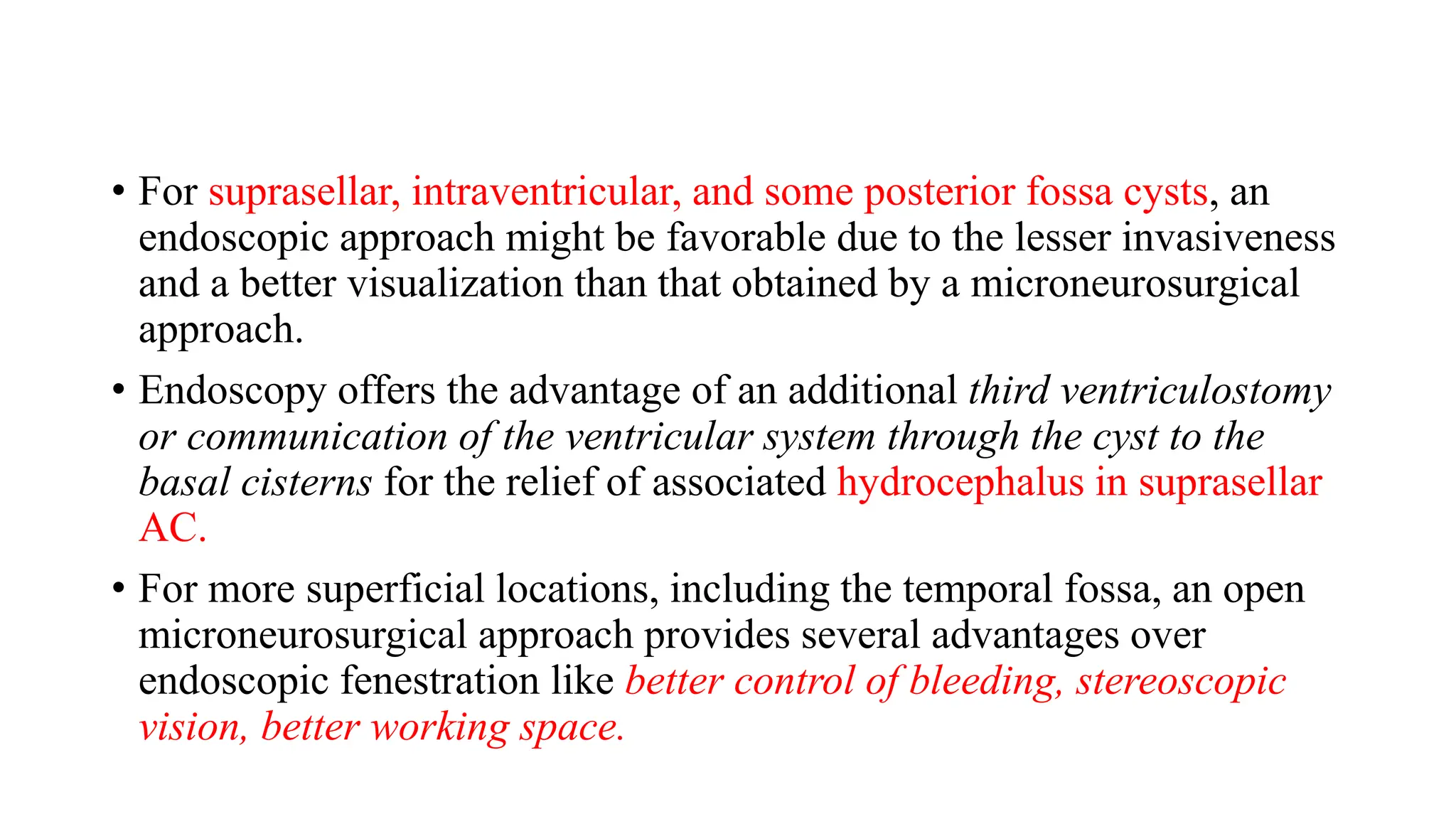 • For suprasellar, intraventricular, and some posterior fossa cysts, an endoscopic approach might be favorable due to the lesser invasiveness and a better visualization than that obtained by a microneurosurgical approach.

• Endoscopy offers the advantage of an additional third ventriculostomy or communication of the ventricular system through the cyst to the basal cisterns for the relief of associated hydrocephalus in suprasellar AC.

• For more superficial locations, including the temporal fossa, an open microneurosurgical approach provides several advantages over endoscopic fenestration like better control of bleeding, stereoscopic vision, better working space.